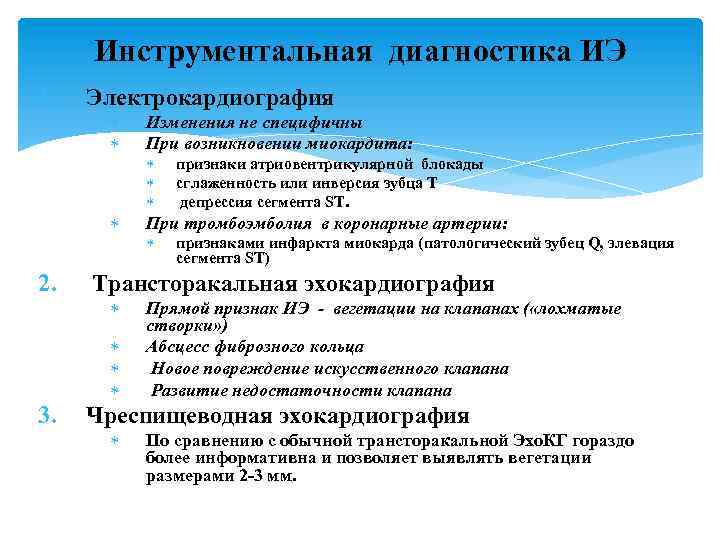 Инструментальная диагностика ИЭ

Электрокардиография

Изменения не специфичны

При возникновении миокардита:

признаки атриовентрикулярной блокады

сглаженность или инверсия зубца Т

депрессия сегмента ST.

При тромбоэмболия в коронарные артерии:

признаками инфаркта миокарда (патологический зубец Q, элевация сегмента ST)

2. Трансторакальная эхокардиография

Прямой признак ИЭ - вегетации на клапанах («лохматые створки»)

Абсцесс фиброзного кольца

Новое повреждение искусственного клапана

Развитие недостаточности клапана

3. Чреспищеводная эхокардиография

По сравнению с обычной трансторакальной ЭхоКГ гораздо более информативна и позволяет выявлять вегетации размерами 2-3 мм.